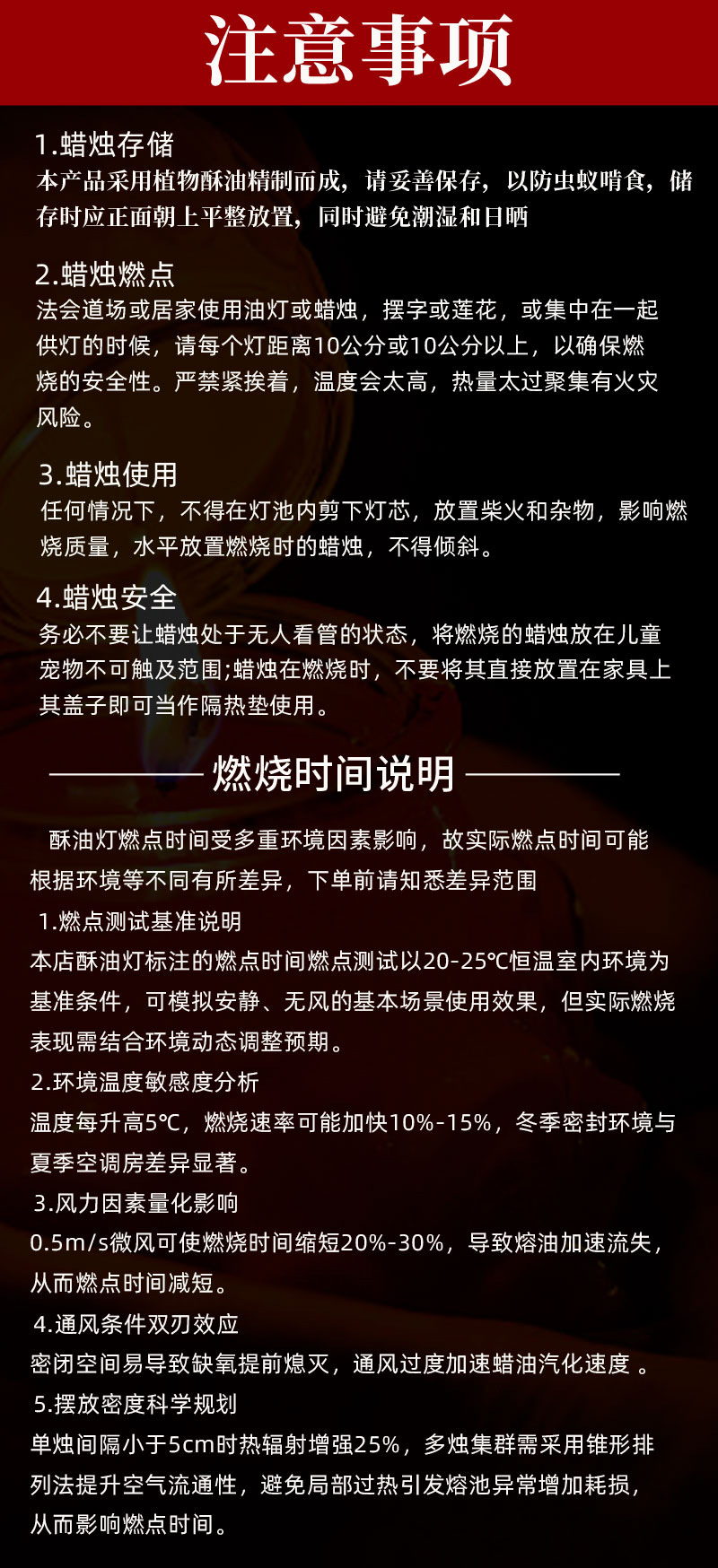 注意事项

1.蜡烛存储
本产品采用植物酥油精制而成，请妥善保存，以防虫蚁啃食，储存时应正面朝上平整放置，同时避免潮湿和日晒

2.蜡烛燃点
法会道场或居家使用油灯或蜡烛，摆字或莲花，或集中在一起供灯的时候，请每个灯距离10公分或10公分以上，以确保燃烧的安全性。严禁紧挨着，温度会太高，热量太过聚集有火灾风险。

3.蜡烛使用
任何情况下，不得在灯池内剪下灯芯，放置柴火和杂物，影响燃烧质量，水平放置燃烧时的蜡烛，不得倾斜。

4.蜡烛安全
务必不要让蜡烛处于无人看管的状态，将燃烧的蜡烛放在儿童宠物不可触及范围;蜡烛在燃烧时，不要将其直接放置在家具上其盖子即可当作隔热垫使用。

燃烧时间说明

酥油灯燃点时间受多重环境因素影响，故实际燃点时间可能根据环境等不同有所差异，下单前请知悉差异范围
1.燃点测试基准说明
本店酥油灯标注的燃点时间燃点测试以20-25℃恒温室内环境为基准条件，可模拟安静、无风的基本场景使用效果，但实际燃烧表现需结合环境动态调整预期。
2.环境温度敏感度分析
温度每升高5℃，燃烧速率可能加快10%-15%，冬季密封环境与夏季空调房差异显著。
3.风力因素量化影响
0.5m/s微风可使燃烧时间缩短20%-30%，导致熔油加速流失，从而燃点时间减短。
4.通风条件双刃效应
密闭空间易导致缺氧提前熄灭，通风过度加速蜡油汽化速度 。
5.摆放密度科学规划
单烛间隔小于5cm时热辐射增强25%，多烛集群需采用锥形排列法提升空气流通性，避免局部过热引发熔池异常增加耗损，从而影响燃点时间。